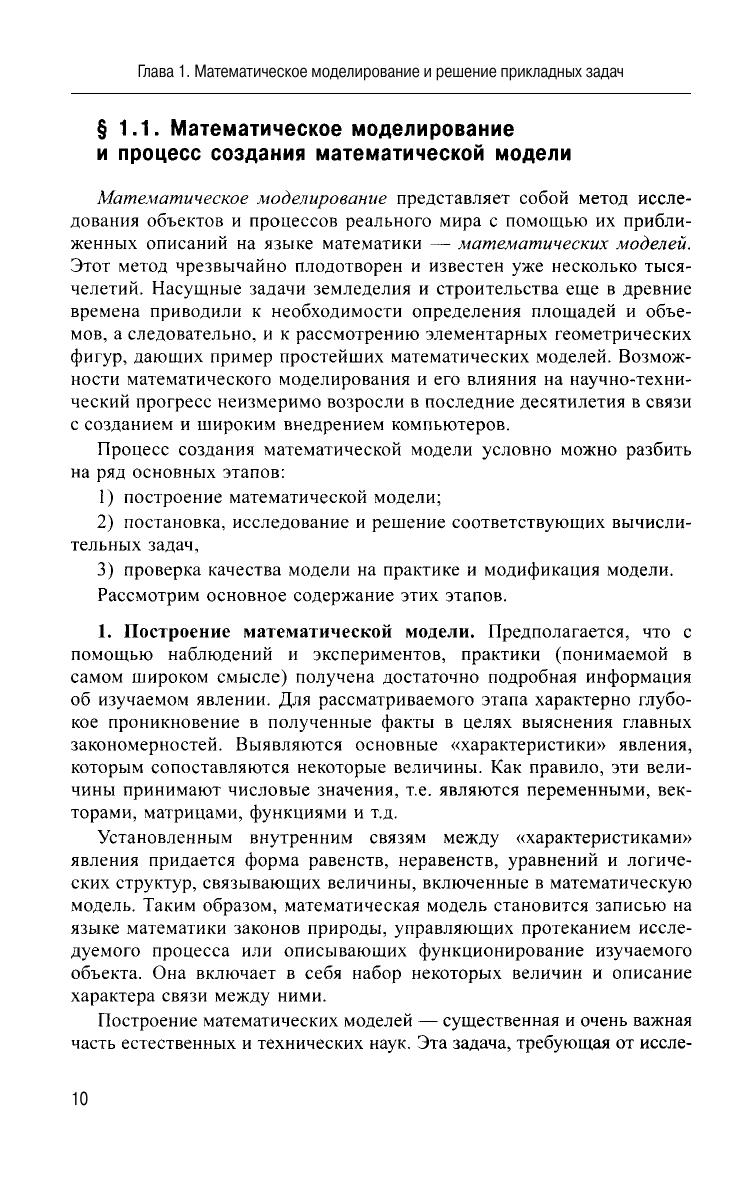 Глава 1. Математическое моделирование и решение прикладных задач

§ 1.1. Математическое моделирование и процесс создания математической модели

Математическое моделирование представляет собой метод исследования объектов и процессов реального мира с помощью их приближенных описаний на языке математики — математических моделей. Этот метод чрезвычайно плодотворен и известен уже несколько тысячелетий. Насущные задачи земледелия и строительства еще в древние времена приводили к необходимости определения площадей и объемов, а следовательно, и к рассмотрению элементарных геометрических фигур, дающих пример простейших математических моделей. Возможности математического моделирования и его влияния на научно-технический прогресс неизмеримо возросли в последние десятилетия в связи с созданием и широким внедрением компьютеров.

Процесс создания математической модели условно можно разбить на ряд основных этапов:

1) построение математической модели;

2) постановка, исследование и решение соответствующих вычислительных задач,

3) проверка качества модели на практике и модификация модели.

Рассмотрим основное содержание этих этапов.

1. Построение математической модели. Предполагается, что с помощью наблюдений и экспериментов, практики (понимаемой в самом широком смысле) получена достаточно подробная информация об изучаемом явлении. Для рассматриваемого этапа характерно глубокое проникновение в полученные факты в целях выяснения главных закономерностей. Выявляются основные «характеристики» явления, которым сопоставляются некоторые величины. Как правило, эти величины принимают числовые значения, т.е. являются переменными, векторами, матрицами, функциями и т.д.

Установленным внутренним связям между «характеристиками» явления придается форма равенств, неравенств, уравнений и логических структур, связывающих величины, включенные в математическую модель. Таким образом, математическая модель становится записью на языке математики законов природы, управляющих протеканием исследуемого процесса или описывающих функционирование изучаемого объекта. Она включает в себя набор некоторых величин и описание характера связи между ними.

Построение математических моделей — существенная и очень важная часть естественных и технических наук. Эта задача, требующая от иссле-

10